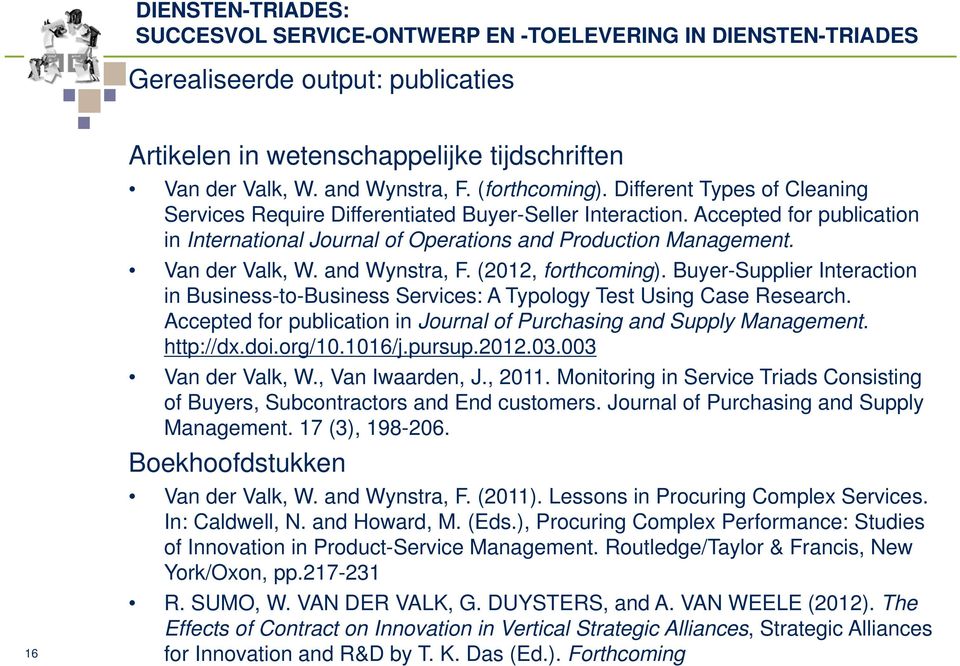 DIENSTEN-TRIADES:
SUCCESVOL SERVICE-ONTWERP EN -TOELEVERING IN DIENSTEN-TRIADES

Gerealiseerde output: publicaties

Artikelen in wetenschappelijke tijdschriften

• Van der Valk, W. and Wynstra, F. (forthcoming). Different Types of Cleaning Services Require Differentiated Buyer-Seller Interaction. Accepted for publication in International Journal of Operations and Production Management.

• Van der Valk, W. and Wynstra, F. (2012, forthcoming). Buyer-Supplier Interaction in Business-to-Business Services: A Typology Test Using Case Research. Accepted for publication in Journal of Purchasing and Supply Management. http://dx.doi.org/10.1016/j.pursup.2012.03.003

• Van der Valk, W., Van Iwaarden, J., 2011. Monitoring in Service Triads Consisting of Buyers, Subcontractors and End customers. Journal of Purchasing and Supply Management. 17 (3), 198-206.

Boekhoofdstukken

• Van der Valk, W. and Wynstra, F. (2011). Lessons in Procuring Complex Services. In: Caldwell, N. and Howard, M. (Eds.), Procuring Complex Performance: Studies of Innovation in Product-Service Management. Routledge/Taylor & Francis, New York/Oxon, pp.217-231

• R. SUMO, W. VAN DER VALK, G. DUYSTERS, and A. VAN WEELE (2012). The Effects of Contract on Innovation in Vertical Strategic Alliances, Strategic Alliances for Innovation and R&D by T. K. Das (Ed.). Forthcoming

16